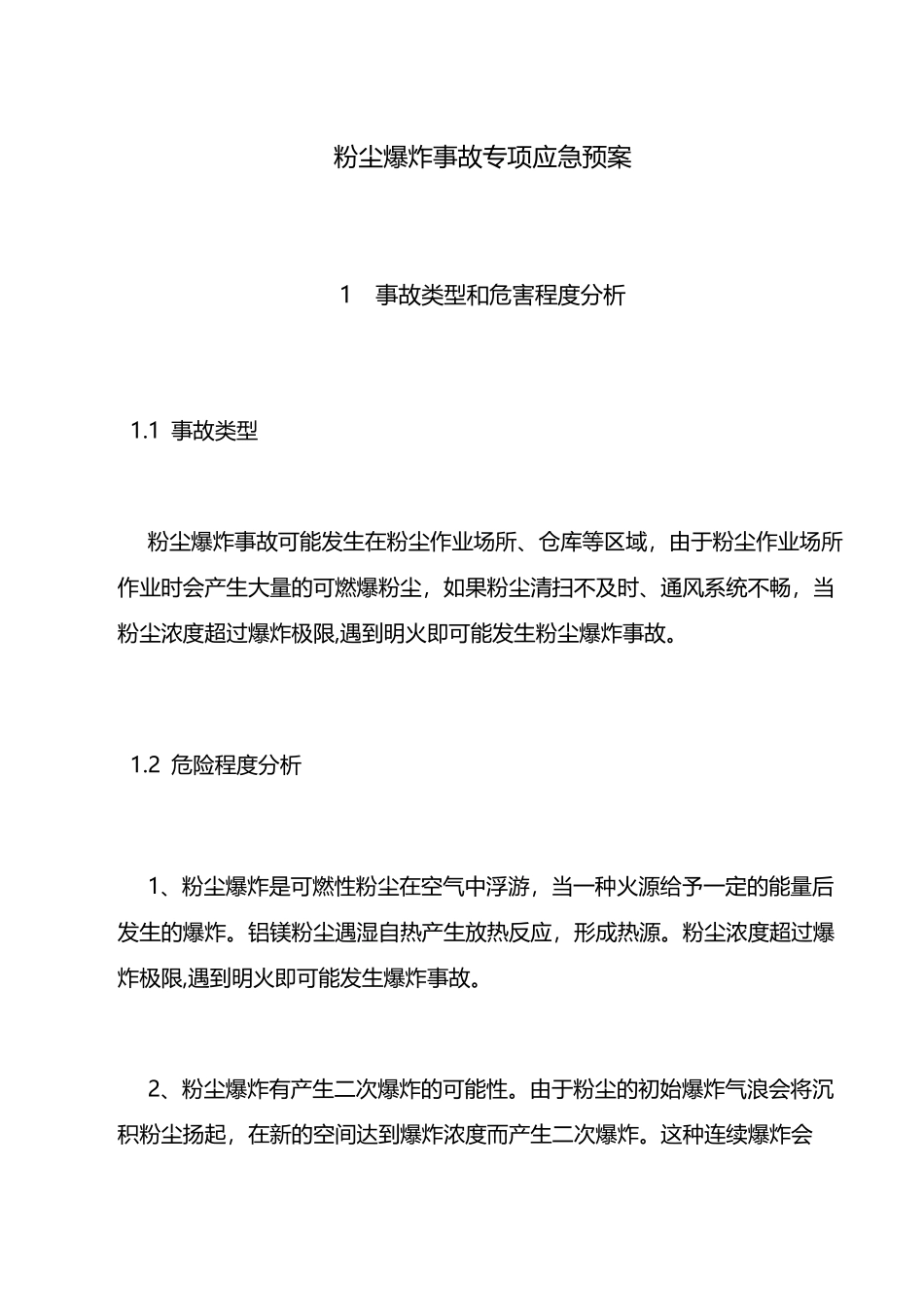 粉尘爆炸事故专项应急预案

1 事故类型和危害程度分析

1.1 事故类型

粉尘爆炸事故可能发生在粉尘作业场所、仓库等区域，由于粉尘作业场所作业时会产生大量的可燃爆粉尘，如果粉尘清扫不及时、通风系统不畅，当粉尘浓度超过爆炸极限,遇到明火即可能发生粉尘爆炸事故。

1.2 危险程度分析

1、粉尘爆炸是可燃性粉尘在空气中浮游，当一种火源给予一定的能量后发生的爆炸。铝镁粉尘遇湿自热产生放热反应，形成热源。粉尘浓度超过爆炸极限,遇到明火即可能发生爆炸事故。

2、粉尘爆炸有产生二次爆炸的可能性。由于粉尘的初始爆炸气浪会将沉积粉尘扬起，在新的空间达到爆炸浓度而产生二次爆炸。这种连续爆炸会